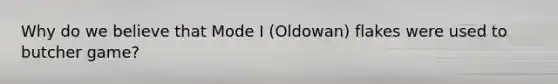 Why do we believe that Mode I (Oldowan) flakes were used to butcher game?